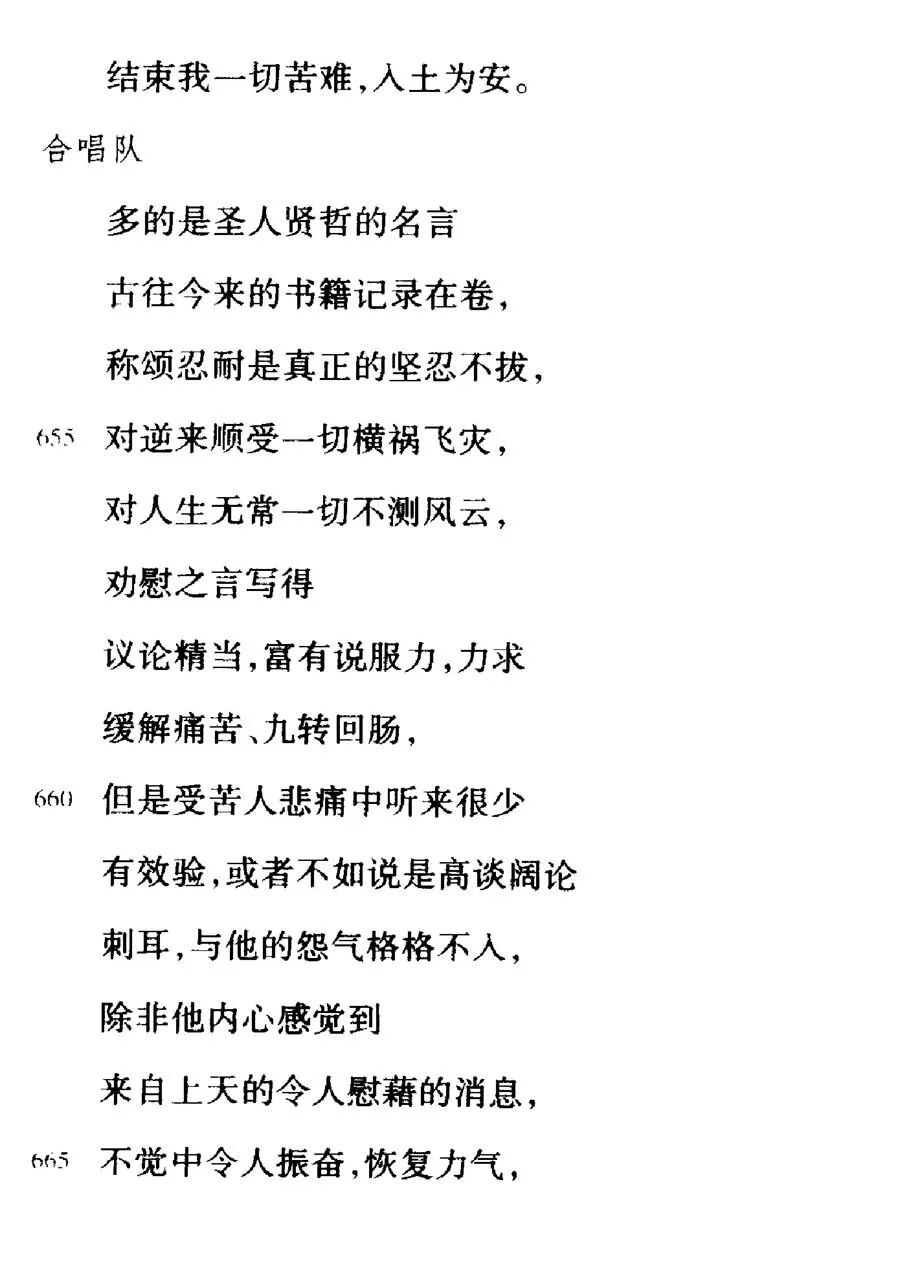 结束我一切苦难，入土为安。

合唱队

多的是圣人贤哲的名言
古往今来的书籍记录在卷，
称颂忍耐是真正的坚忍不拔，
655 对逆来顺受一切横祸飞灾，
对人生无常一切不测风云，
劝慰之言写得
议论精当，富有说服力，力求
缓解痛苦、九转回肠，
660 但是受苦人悲痛中听来很少
有效验，或者不如说是高谈阔论
刺耳，与他的怨气格格不入，
除非他内心感觉到
来自上天的令人慰藉的消息，
665 不觉中令人振奋，恢复力气，